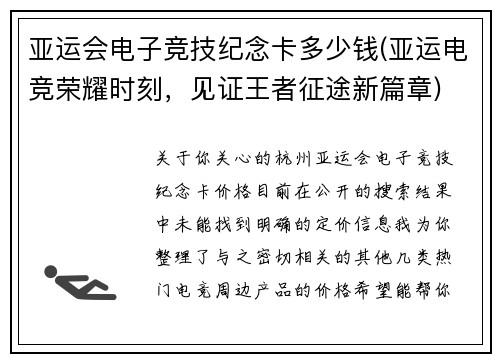 亚运会电子竞技纪念卡多少钱(亚运电竞荣耀时刻，见证王者征途新篇章)

关于你关心的杭州亚运会电子竞技纪念卡价格目前在公开的搜索结果中未能找到明确的定价信息我为你整理了与之密切相关的其他几类热门电竞周边产品的价格希望能帮你